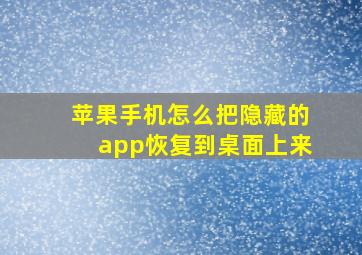 苹果手机怎么把隐藏的app恢复到桌面上来